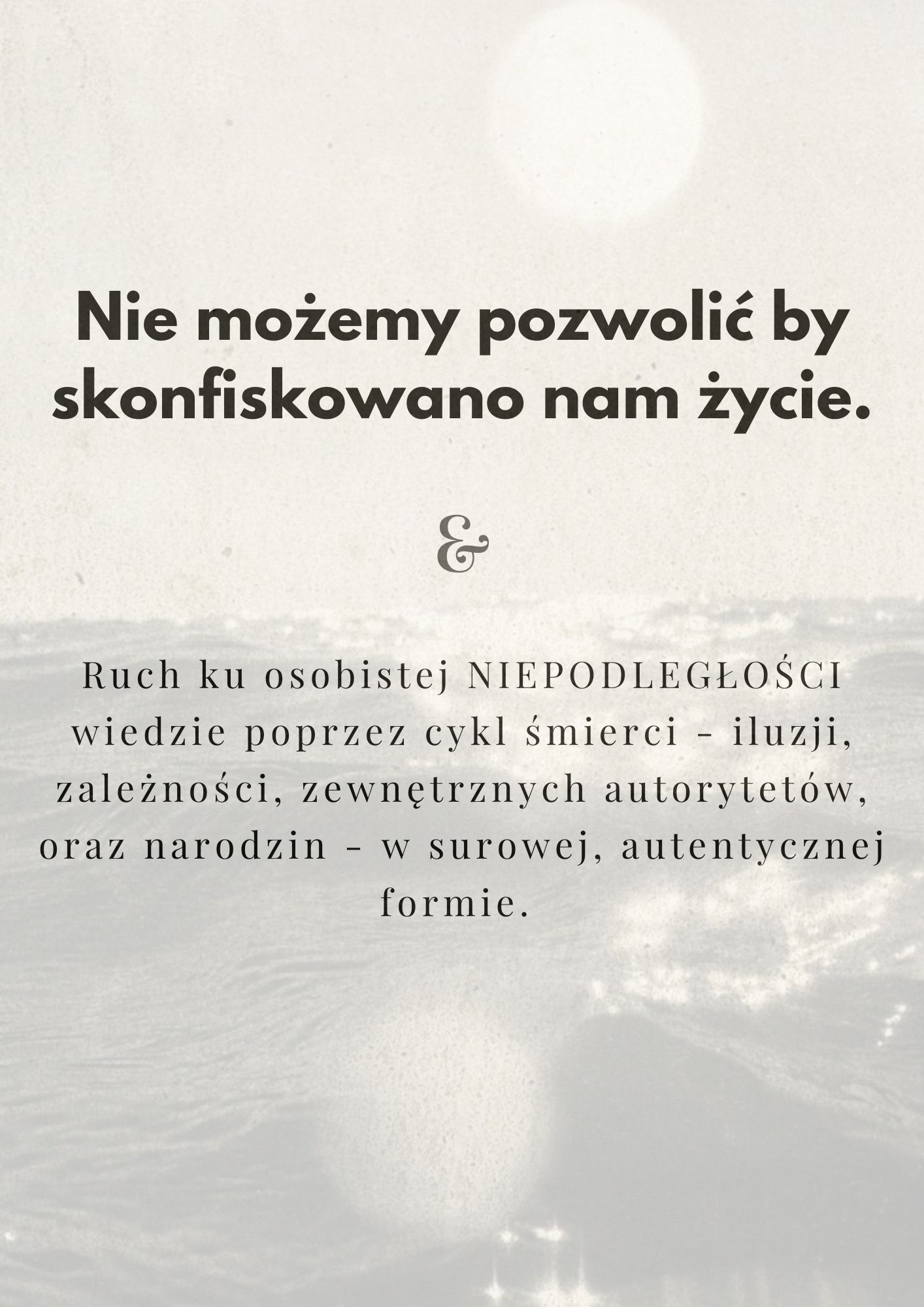 Nie możemy pozwolić by skonfiskowano nam życie.

&

Ruch ku osobistej NIEPODLEGŁOŚCI wiedzie poprzez cykl śmierci - iluzji, zależności, zewnętrznych autorytetów, oraz narodzin - w surowej, autentycznej formie.